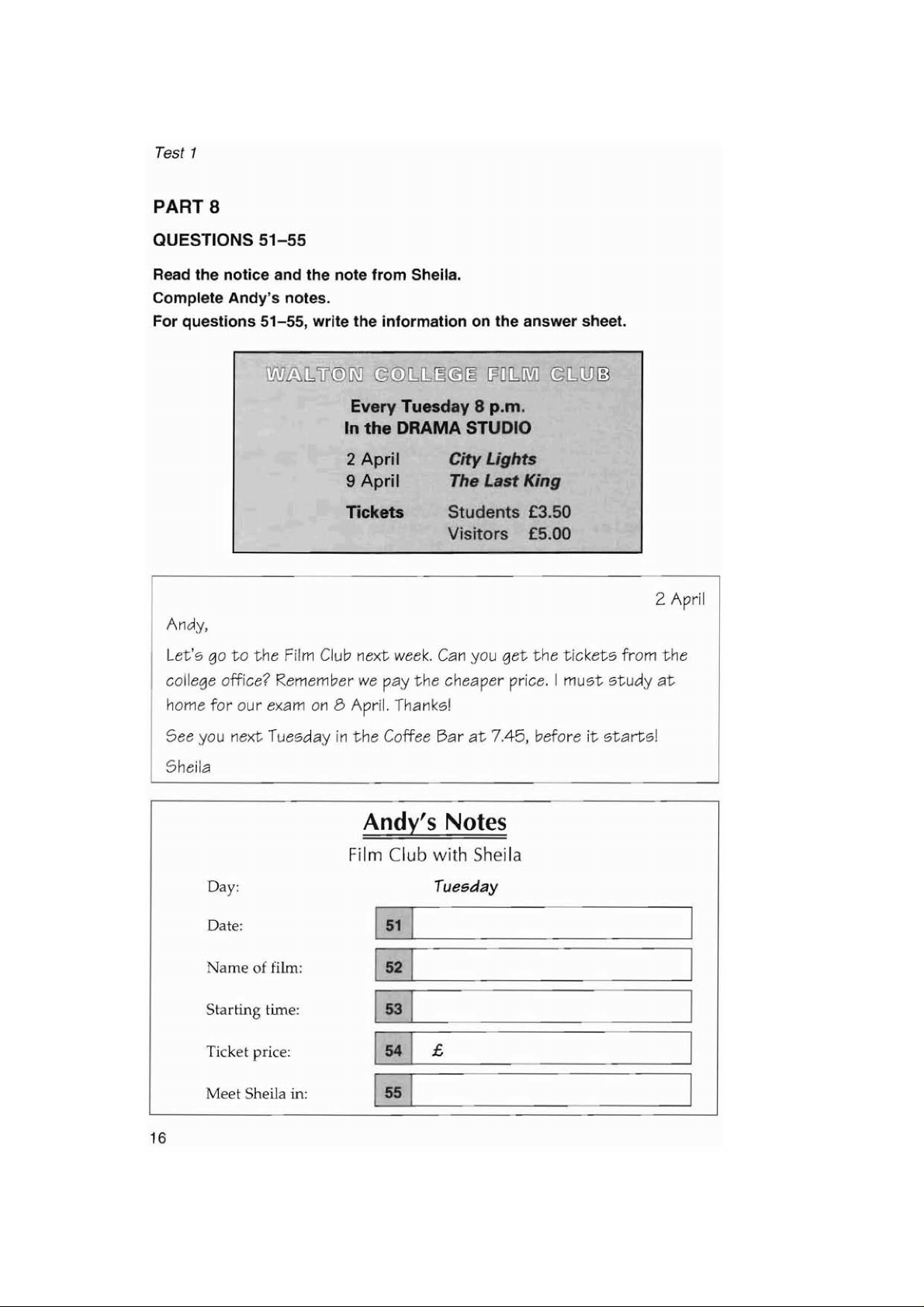 Test 1

PART 8

QUESTIONS 51–55

Read the notice and the note from Sheila.
Complete Andy's notes.
For questions 51–55, write the information on the answer sheet.

WALTON COLLEGE FILM CLUB

Every Tuesday 8 p.m.
In the DRAMA STUDIO

2 April City Lights
9 April The Last King

Tickets Students £3.50
Visitors £5.00

2 April

Andy,

Let's go to the Film Club next week. Can you get the tickets from the college office? Remember we pay the cheaper price. I must study at home for our exam on 8 April. Thanks!

See you next Tuesday in the Coffee Bar at 7.45, before it starts!

Sheila

Andy's Notes

Film Club with Sheila

Day: Tuesday

Date: 51

Name of film: 52

Starting time: 53

Ticket price: 54 £

Meet Sheila in: 55

16